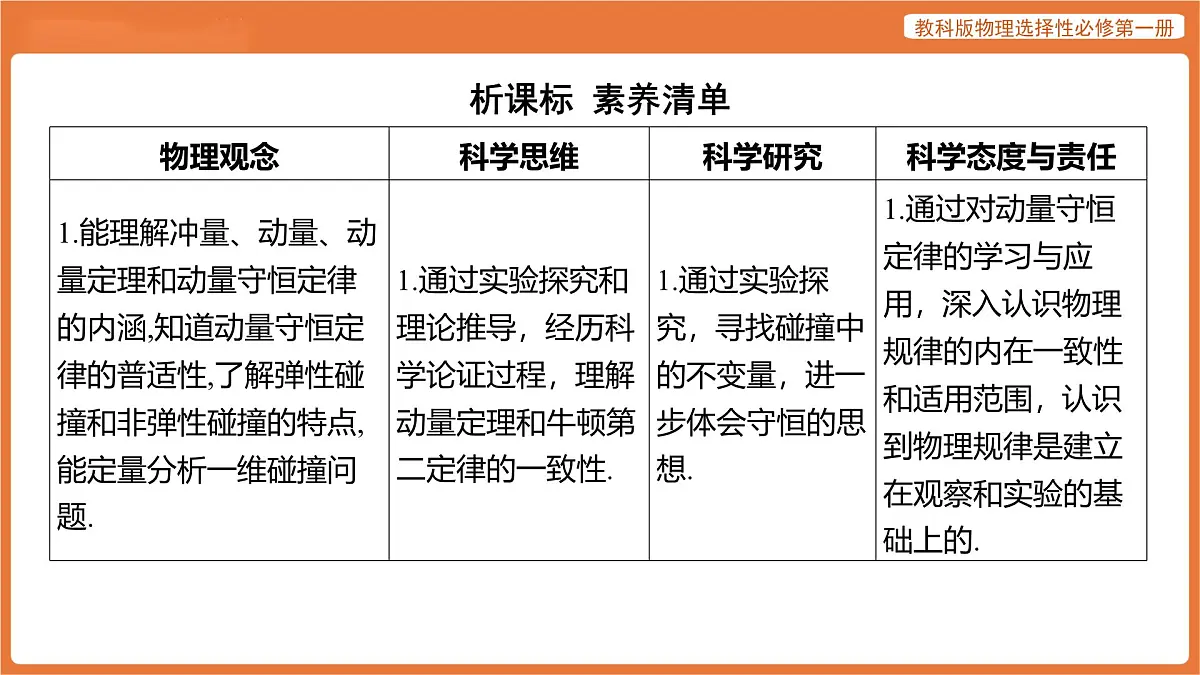 教科版物理选择性必修第一册

析课标 素养清单

| 物理观念 | 科学思维 | 科学研究 | 科学态度与责任 |
|---|---|---|---|
| 1.能理解冲量、动量、动量定理和动量守恒定律的内涵,知道动量守恒定律的普适性,了解弹性碰撞和非弹性碰撞的特点,能定量分析一维碰撞问题. | 1.通过实验探究和理论推导，经历科学论证过程，理解动量定理和牛顿第二定律的一致性. | 1.通过实验探究，寻找碰撞中的不变量，进一步体会守恒的思想. | 1.通过对动量守恒定律的学习与应用，深入认识物理规律的内在一致性和适用范围，认识到物理规律是建立在观察和实验的基础上的. |